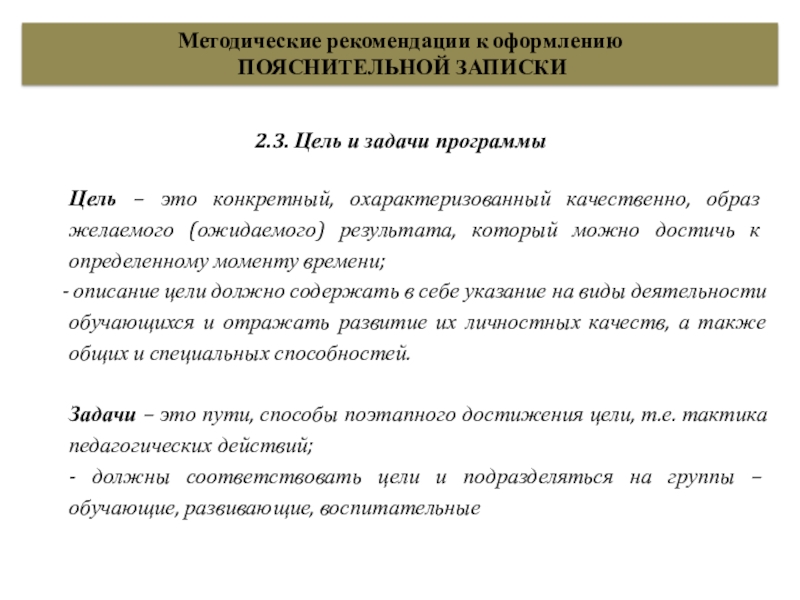 Методические рекомендации к оформлению
ПОЯСНИТЕЛЬНОЙ ЗАПИСКИ

2.3. Цель и задачи программы

Цель – это конкретный, охарактеризованный качественно, образ желаемого (ожидаемого) результата, который можно достичь к определенному моменту времени;
- описание цели должно содержать в себе указание на виды деятельности обучающихся и отражать развитие их личностных качеств, а также общих и специальных способностей.

Задачи – это пути, способы поэтапного достижения цели, т.е. тактика педагогических действий;
- должны соответствовать цели и подразделяться на группы – обучающие, развивающие, воспитательные